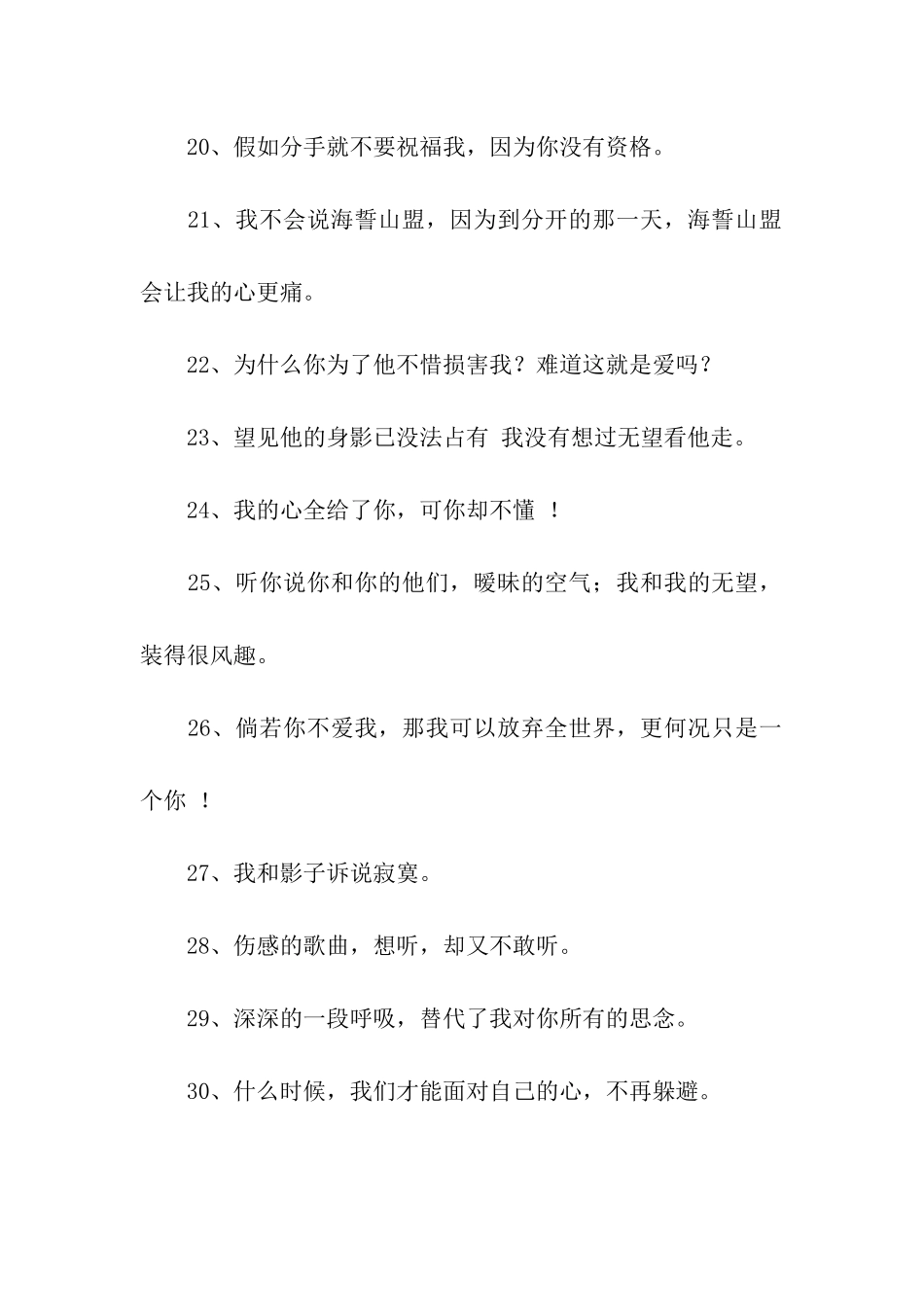 20、假如分手就不要祝福我，因为你没有资格。

21、我不会说海誓山盟，因为到分开的那一天，海誓山盟会让我的心更痛。

22、为什么你为了他不惜损害我？难道这就是爱吗？

23、望见他的身影已没法占有 我没有想过无望看他走。

24、我的心全给了你，可你却不懂 ！

25、听你说你和你的他们，暧昧的空气；我和我的无望，装得很风趣。

26、倘若你不爱我，那我可以放弃全世界，更何况只是一个你 ！

27、我和影子诉说寂寞。

28、伤感的歌曲，想听，却又不敢听。

29、深深的一段呼吸，替代了我对你所有的思念。

30、什么时候，我们才能面对自己的心，不再躲避。